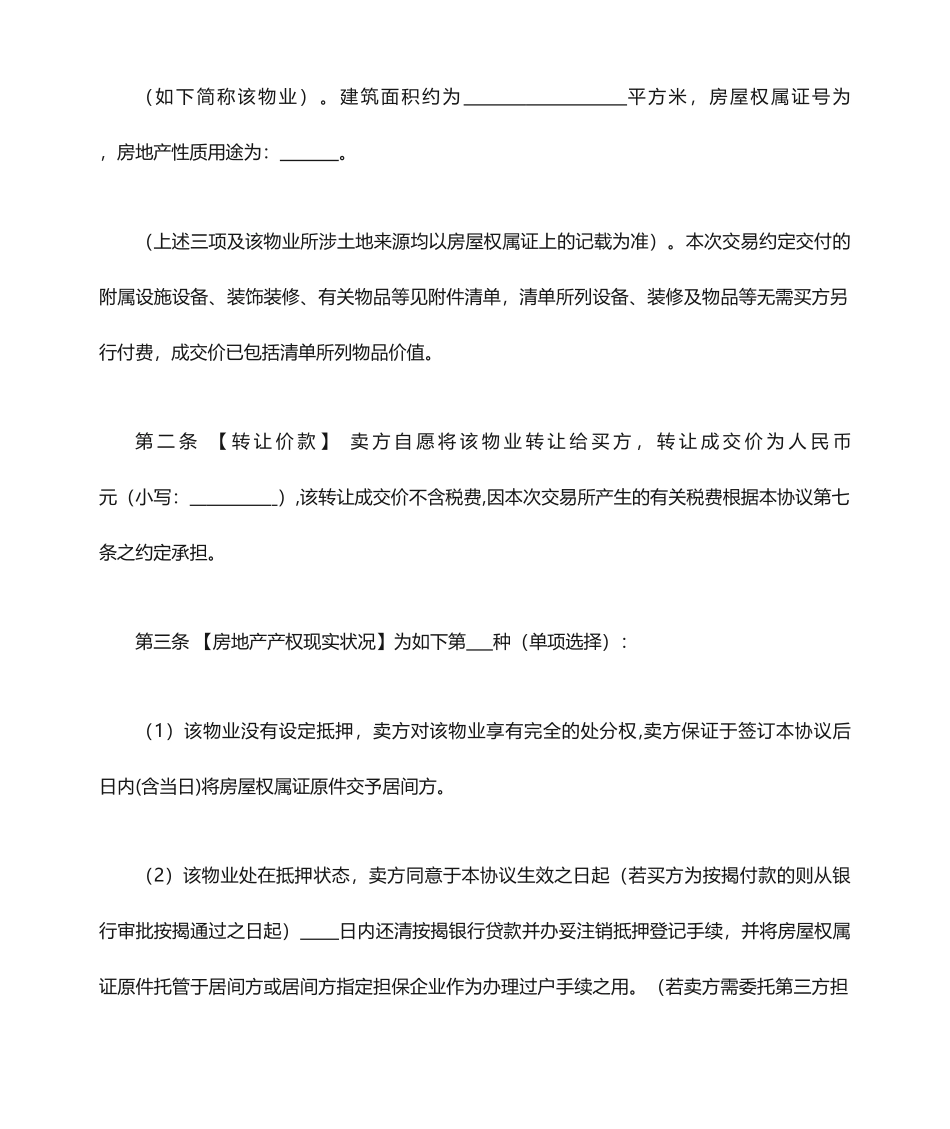 （如下简称该物业）。建筑面积约为________________平方米，房屋权属证号为，房地产性质用途为：______。

（上述三项及该物业所涉土地来源均以房屋权属证上的记载为准）。本次交易约定交付的附属设施设备、装饰装修、有关物品等见附件清单，清单所列设备、装修及物品等无需买方另行付费，成交价已包括清单所列物品价值。

第二条 【转让价款】 卖方自愿将该物业转让给买方，转让成交价为人民币元（小写：_________）,该转让成交价不含税费,因本次交易所产生的有关税费根据本协议第七条之约定承担。

第三条 【房地产产权现实状况】为如下第___种（单项选择）：

（1）该物业没有设定抵押，卖方对该物业享有完全的处分权,卖方保证于签订本协议后日内(含当日)将房屋权属证原件交予居间方。

（2）该物业处在抵押状态，卖方同意于本协议生效之日起（若买方为按揭付款的则从银行审批按揭通过之日起）____日内还清按揭银行贷款并办妥注销抵押登记手续，并将房屋权属证原件托管于居间方或居间方指定担保企业作为办理过户手续之用。（若卖方需委托第三方担